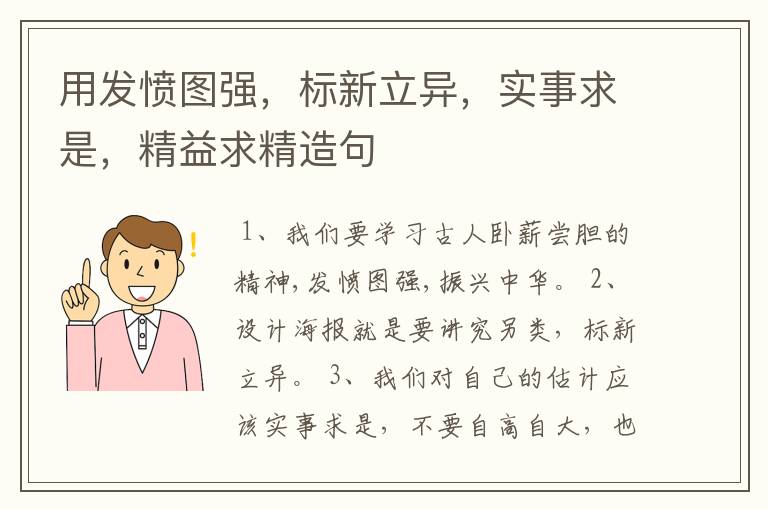 用发愤图强，标新立异，实事求是，精益求精造句

1、我们要学习古人卧薪尝胆的精神，发愤图强，振兴中华。 2、设计海报就是要讲究另类，标新立异。 3、我们对自己的估计应该实事求是，不要自高自大，也